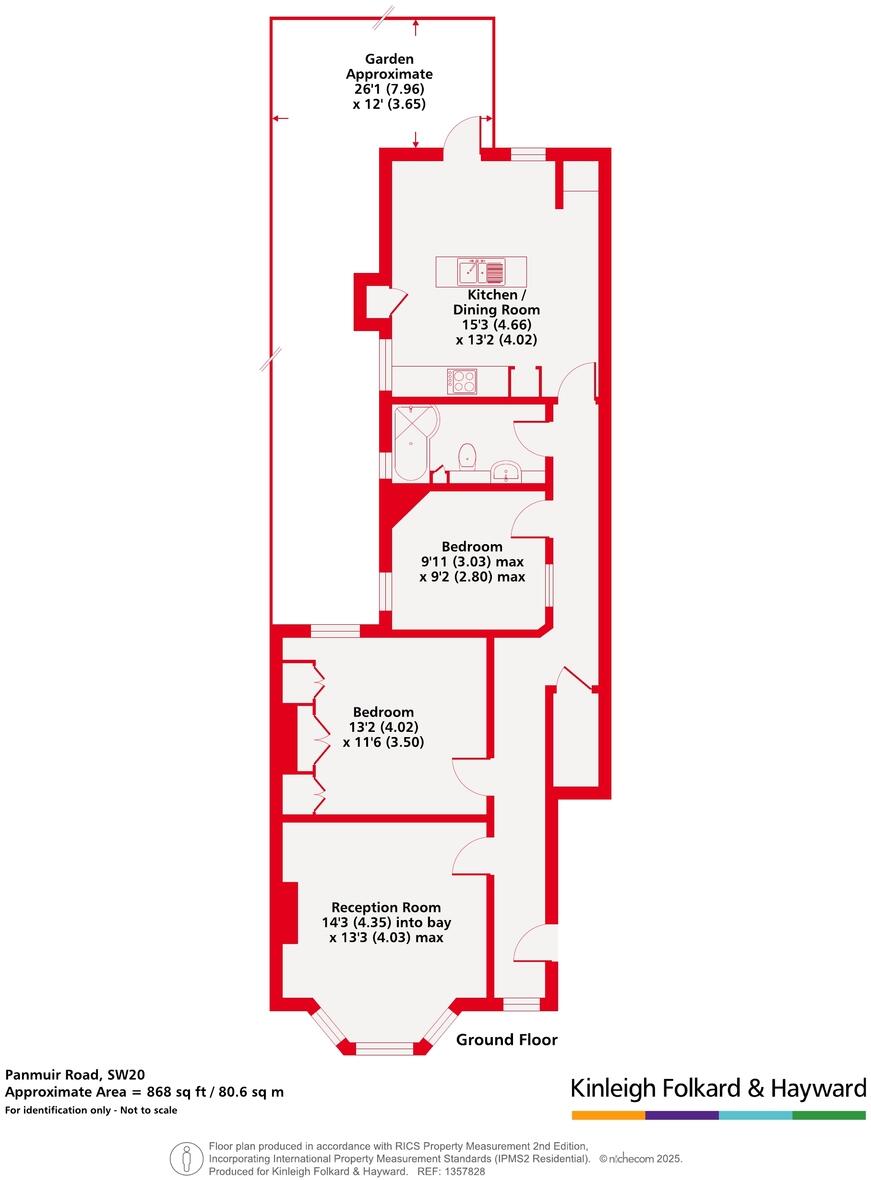 Garden
Approximate
26'1 (7.96)
x 12' (3.65)

Kitchen /
Dining Room
15'3 (4.66)
x 13'2 (4.02)

Bedroom
9'11 (3.03) max
x 9'2 (2.80) max

Bedroom
13'2 (4.02)
x 11'6 (3.50)

Reception Room
14'3 (4.35) into bay
x 13'3 (4.03) max

Ground Floor

Panmuir Road, SW20
Approximate Area = 868 sq ft / 80.6 sq m
For identification only - Not to scale

Kinleigh Folkard & Hayward

Floor plan produced in accordance with RICS Property Measurement 2nd Edition, Incorporating International Property Measurement Standards (IPMS2 Residential). © nichecom 2025.
Produced for Kinleigh Folkard & Hayward. REF: 1357828